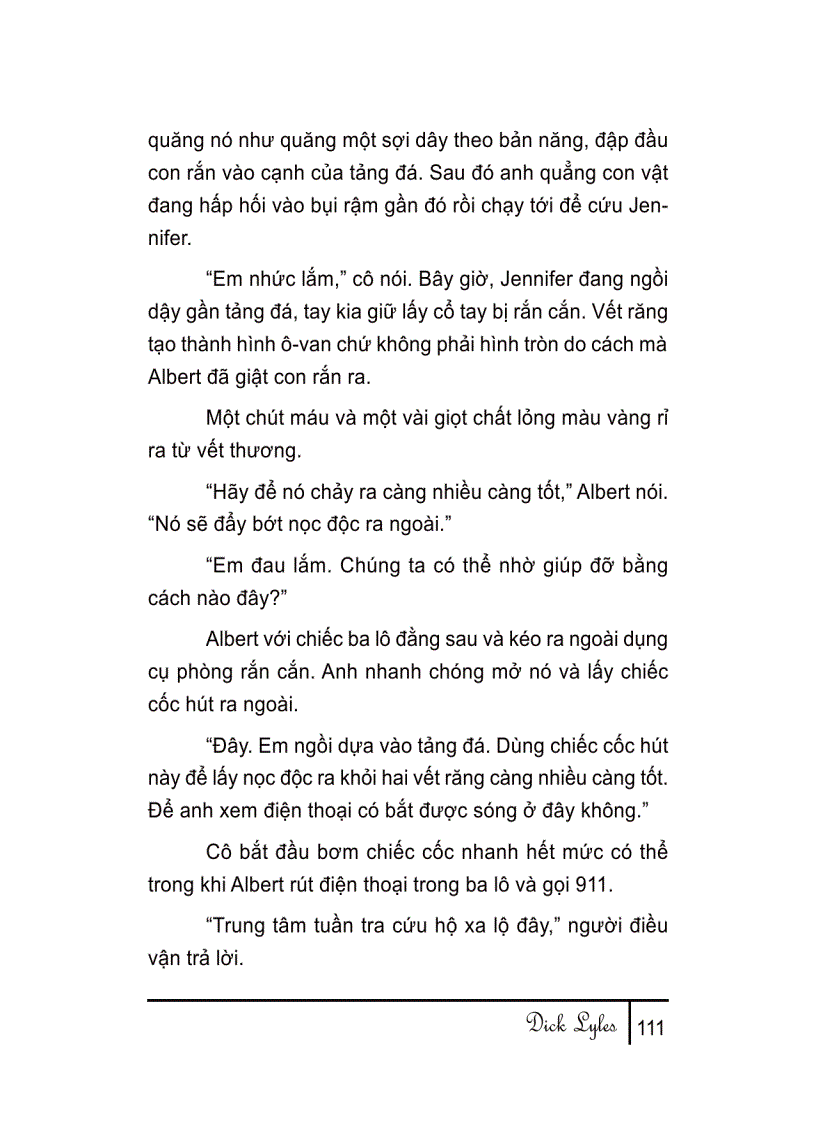 quăng nó như quăng một sợi dây theo bản năng, đập đầu con rắn vào cạnh của tảng đá. Sau đó anh quẳng con vật đang hấp hối vào bụi rậm gần đó rồi chạy tới để cứu Jennifer.

“Em nhức lắm,” cô nói. Bây giờ, Jennifer đang ngồi dậy gần tảng đá, tay kia giữ lấy cổ tay bị rắn cắn. Vết răng tạo thành hình ô-van chứ không phải hình tròn do cách mà Albert đã giật con rắn ra.

Một chút máu và một vài giọt chất lỏng màu vàng rỉ ra từ vết thương.

“Hãy để nó chảy ra càng nhiều càng tốt,” Albert nói. “Nó sẽ đẩy bớt nọc độc ra ngoài.”

“Em đau lắm. Chúng ta có thể nhờ giúp đỡ bằng cách nào đây?”

Albert với chiếc ba lô đằng sau và kéo ra ngoài dụng cụ phòng rắn cắn. Anh nhanh chóng mở nó và lấy chiếc cốc hút ra ngoài.

“Đây. Em ngồi dựa vào tảng đá. Dùng chiếc cốc hút này để lấy nọc độc ra khỏi hai vết răng càng nhiều càng tốt. Để anh xem điện thoại có bắt được sóng ở đây không.”

Cô bắt đầu bơm chiếc cốc nhanh hết mức có thể trong khi Albert rút điện thoại trong ba lô và gọi 911.

“Trung tâm tuần tra cứu hộ xa lộ đây,” người điều vận trả lời.

Dick Lyles 111